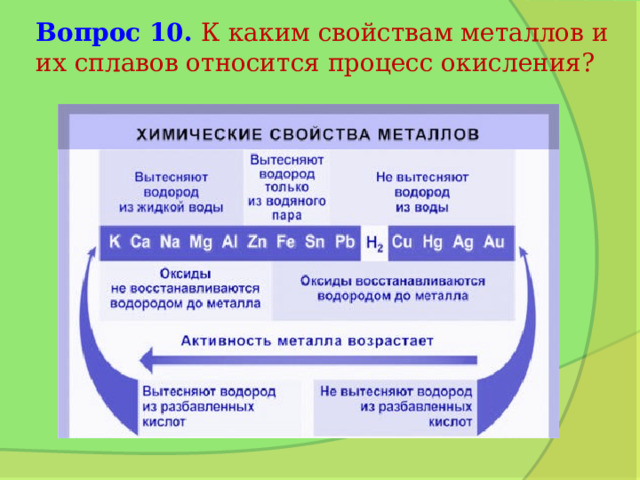 Вопрос 10. К каким свойствам металлов и их сплавов относится процесс окисления?

ХИМИЧЕСКИЕ СВОЙСТВА МЕТАЛЛОВ

Вытесняют водород из жидкой воды

Вытесняют водород только из водяного пара

Не вытесняют водород из воды

K Ca Na Mg Al Zn Fe Sn Pb $H_2$ Cu Hg Ag Au

Оксиды не восстанавливаются водородом до металла

Оксиды восстанавливаются водородом до металла

Активность металла возрастает

Вытесняют водород из разбавленных кислот

Не вытесняют водород из разбавленных кислот